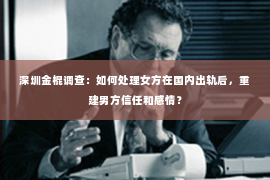 深圳金棍调查：如何处理女方在国内出轨后，重建男方信任和感情？